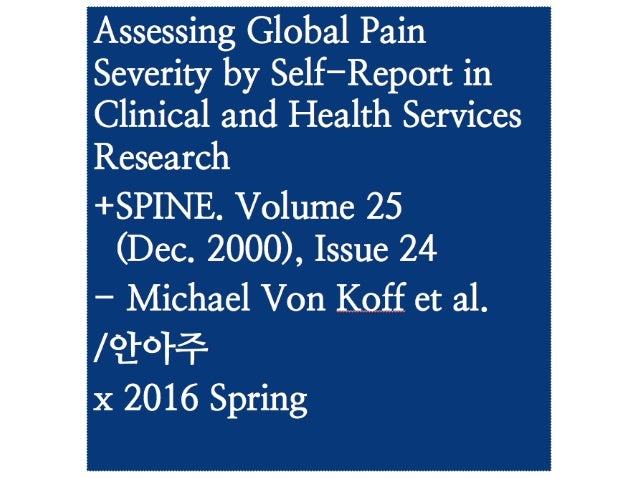 Assessing Global Pain Severity by Self-Report in Clinical and Health Services Research

+SPINE. Volume 25 (Dec. 2000), Issue 24

- Michael Von Koff et al.

/안아주

x 2016 Spring